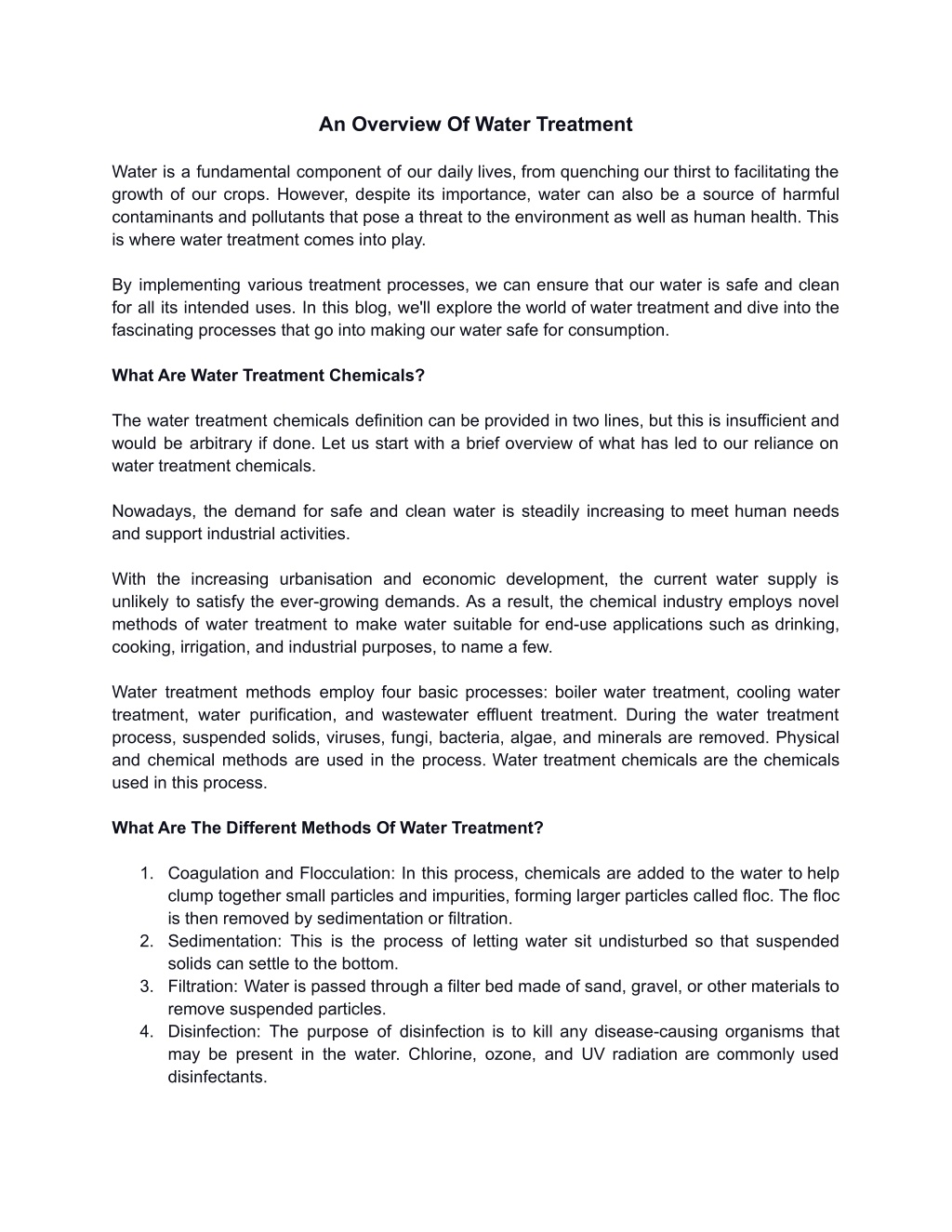 An Overview Of Water Treatment

Water is a fundamental component of our daily lives, from quenching our thirst to facilitating the growth of our crops. However, despite its importance, water can also be a source of harmful contaminants and pollutants that pose a threat to the environment as well as human health. This is where water treatment comes into play.

By implementing various treatment processes, we can ensure that our water is safe and clean for all its intended uses. In this blog, we'll explore the world of water treatment and dive into the fascinating processes that go into making our water safe for consumption.

What Are Water Treatment Chemicals?

The water treatment chemicals definition can be provided in two lines, but this is insufficient and would be arbitrary if done. Let us start with a brief overview of what has led to our reliance on water treatment chemicals.

Nowadays, the demand for safe and clean water is steadily increasing to meet human needs and support industrial activities.

With the increasing urbanisation and economic development, the current water supply is unlikely to satisfy the ever-growing demands. As a result, the chemical industry employs novel methods of water treatment to make water suitable for end-use applications such as drinking, cooking, irrigation, and industrial purposes, to name a few.

Water treatment methods employ four basic processes: boiler water treatment, cooling water treatment, water purification, and wastewater effluent treatment. During the water treatment process, suspended solids, viruses, fungi, bacteria, algae, and minerals are removed. Physical and chemical methods are used in the process. Water treatment chemicals are the chemicals used in this process.

What Are The Different Methods Of Water Treatment?

1. Coagulation and Flocculation: In this process, chemicals are added to the water to help clump together small particles and impurities, forming larger particles called floc. The floc is then removed by sedimentation or filtration.
2. Sedimentation: This is the process of letting water sit undisturbed so that suspended solids can settle to the bottom.
3. Filtration: Water is passed through a filter bed made of sand, gravel, or other materials to remove suspended particles.
4. Disinfection: The purpose of disinfection is to kill any disease-causing organisms that may be present in the water. Chlorine, ozone, and UV radiation are commonly used disinfectants.